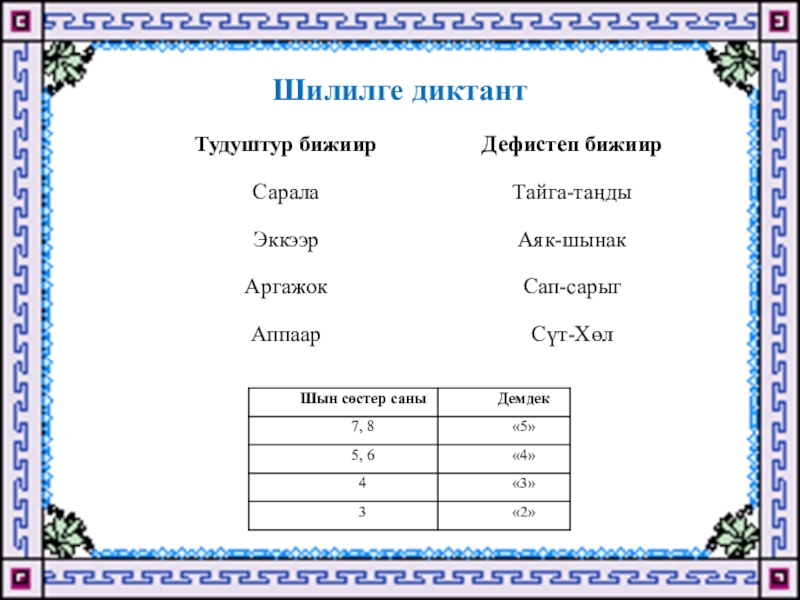 Шилилге диктант

Тудуштур бижиир

Сарала

Эккээр

Аргажок

Аппаар

Дефистеп бижиир

Тайга-таңды

Аяк-шынак

Сап-сарыг

Сүт-Хөл

| Шын сөстер саны | Демдек |
|---|---|
| 7, 8 | «5» |
| 5, 6 | «4» |
| 4 | «3» |
| 3 | «2» |